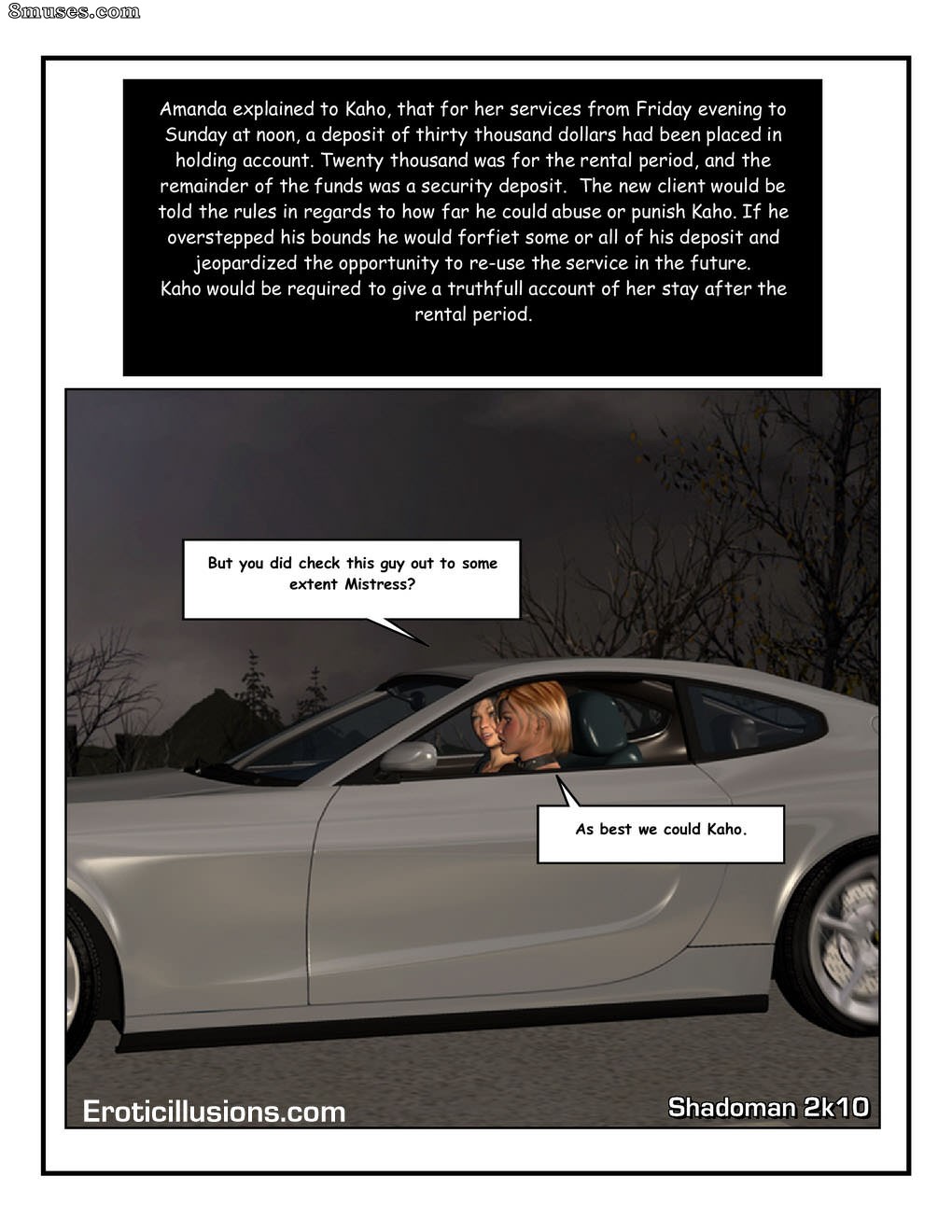 8muses.com

Amanda explained to Kaho, that for her services from Friday evening to Sunday at noon, a deposit of thirty thousand dollars had been placed in holding account. Twenty thousand was for the rental period, and the remainder of the funds was a security deposit. The new client would be told the rules in regards to how far he could abuse or punish Kaho. If he overstepped his bounds he would forfiet some or all of his deposit and jeopardized the opportunity to re-use the service in the future.
Kaho would be required to give a truthfull account of her stay after the rental period.

But you did check this guy out to some extent Mistress?

As best we could Kaho.

Eroticillusions.com

Shadoman 2k10